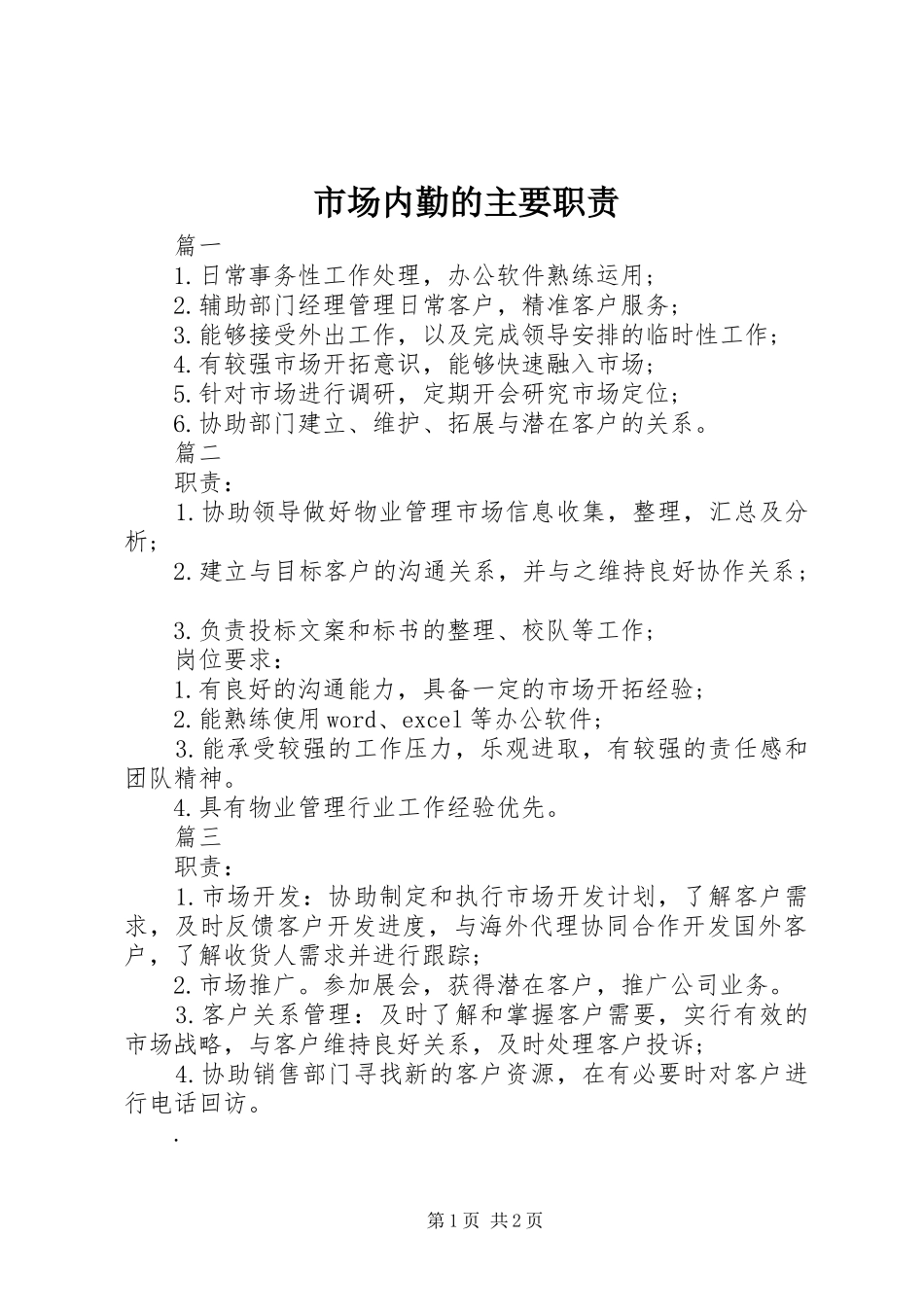 市场内勤的主要职责

篇一

1.日常事务性工作处理，办公软件熟练运用；

2.辅助部门经理管理日常客户，精准客户服务；

3.能够接受外出工作，以及完成领导安排的临时性工作；

4.有较强市场开拓意识，能够快速融入市场；

5.针对市场进行调研，定期开会研究市场定位；

6.协助部门建立、维护、拓展与潜在客户的关系。

篇二

职责：

1.协助领导做好物业管理市场信息收集，整理，汇总及分析；

2.建立与目标客户的沟通关系，并与之维持良好协作关系；

3.负责投标文案和标书的整理、校队等工作；

岗位要求：

1.有良好的沟通能力，具备一定的市场开拓经验；

2.能熟练使用word、excel等办公软件；

3.能承受较强的工作压力，乐观进取，有较强的责任感和团队精神。

4.具有物业管理行业工作经验优先。

篇三

职责：

1.市场开发：协助制定和执行市场开发计划，了解客户需求，及时反馈客户开发进度，与海外代理协同合作开发国外客户，了解收货人需求并进行跟踪；

2.市场推广。参加展会，获得潜在客户，推广公司业务。

3.客户关系管理：及时了解和掌握客户需要，实行有效的市场战略，与客户维持良好关系，及时处理客户投诉；

4.协助销售部门寻找新的客户资源，在有必要时对客户进行电话回访。

.

第1页 共2页